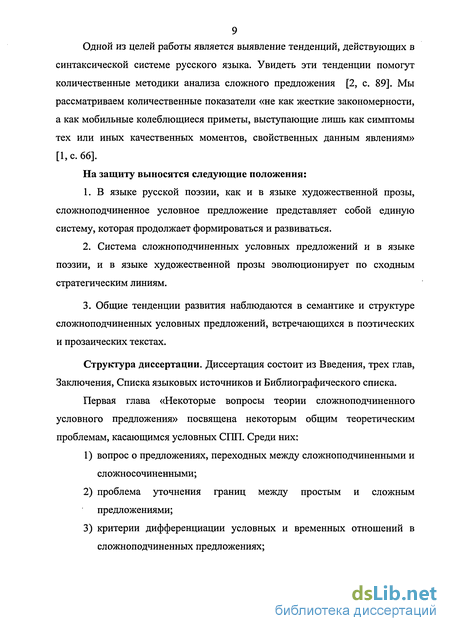 9

Одной из целей работы является выявление тенденций, действующих в синтаксической системе русского языка. Увидеть эти тенденции помогут количественные методики анализа сложного предложения [2, с. 89]. Мы рассматриваем количественные показатели «не как жесткие закономерности, а как мобильные колеблющиеся приметы, выступающие лишь как симптомы тех или иных качественных моментов, свойственных данным явлениям» [1, с. 66].

На защиту выносятся следующие положения:

1. В языке русской поэзии, как и в языке художественной прозы, сложноподчиненное условное предложение представляет собой единую систему, которая продолжает формироваться и развиваться.

2. Система сложноподчиненных условных предложений и в языке поэзии, и в языке художественной прозы эволюционирует по сходным стратегическим линиям.

3. Общие тенденции развития наблюдаются в семантике и структуре сложноподчиненных условных предложений, встречающихся в поэтических и прозаических текстах.

Структура диссертации. Диссертация состоит из Введения, трех глав, Заключения, Списка языковых источников и Библиографического списка.

Первая глава «Некоторые вопросы теории сложноподчиненного условного предложения» посвящена некоторым общим теоретическим проблемам, касающимся условных СПП. Среди них:

1) вопрос о предложениях, переходных между сложноподчиненными и сложносочиненными;

2) проблема уточнения границ между простым и сложным предложениями;

3) критерии дифференциации условных и временных отношений в сложноподчиненных предложениях;

dsLib.net
библиотека диссертаций